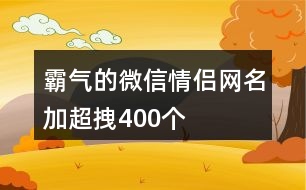 霸气的微信情侣网名加超拽400个